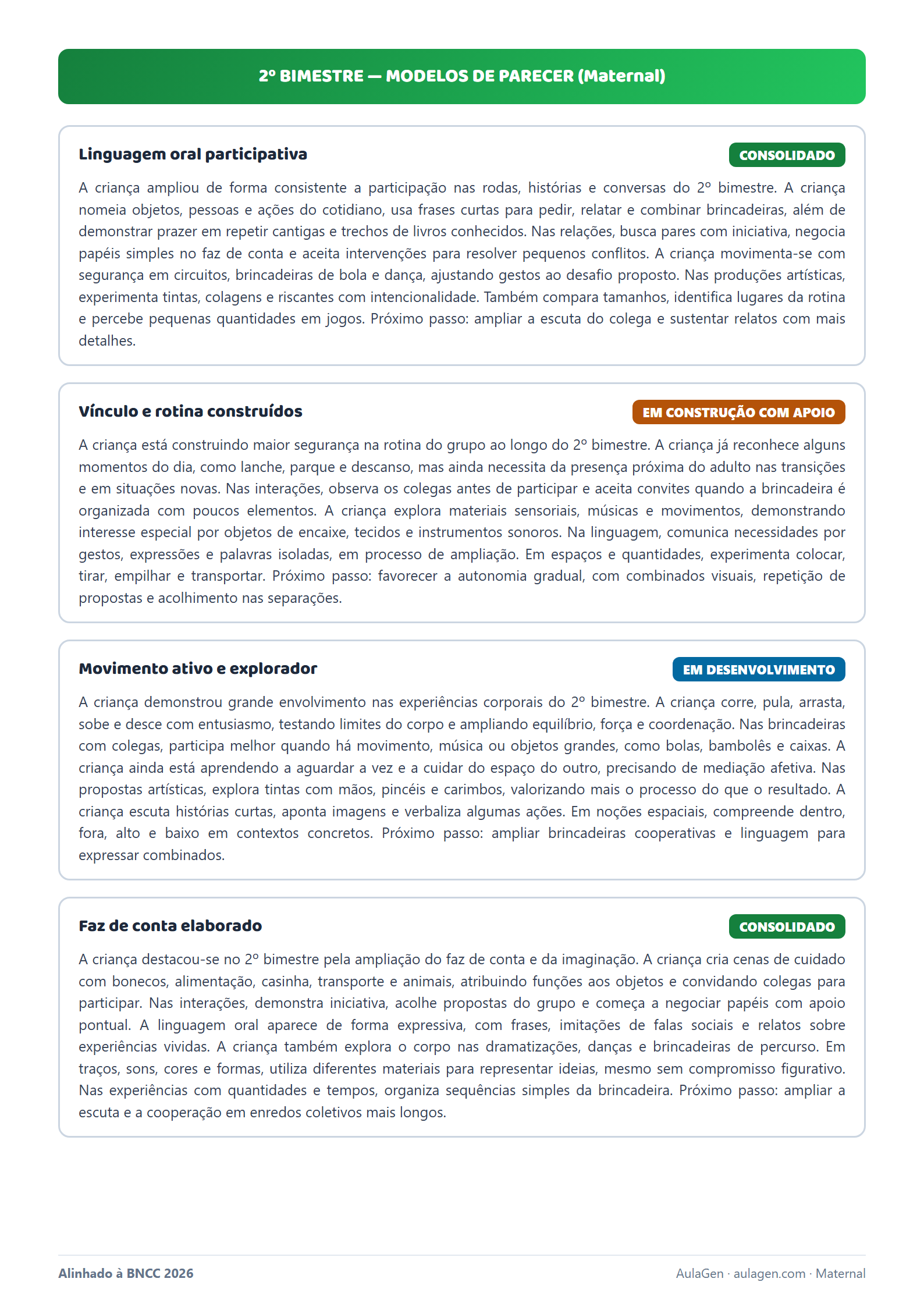 2º BIMESTRE — MODELOS DE PARECER (Maternal)

Linguagem oral participativa

CONSOLIDADO

A criança ampliou de forma consistente a participação nas rodas, histórias e conversas do 2º bimestre. A criança nomeia objetos, pessoas e ações do cotidiano, usa frases curtas para pedir, relatar e combinar brincadeiras, além de demonstrar prazer em repetir cantigas e trechos de livros conhecidos. Nas relações, busca pares com iniciativa, negocia papéis simples no faz de conta e aceita intervenções para resolver pequenos conflitos. A criança movimenta-se com segurança em circuitos, brincadeiras de bola e dança, ajustando gestos ao desafio proposto. Nas produções artísticas, experimenta tintas, colagens e riscantes com intencionalidade. Também compara tamanhos, identifica lugares da rotina e percebe pequenas quantidades em jogos. Próximo passo: ampliar a escuta do colega e sustentar relatos com mais detalhes.

Vínculo e rotina construídos

EM CONSTRUÇÃO COM APOIO

A criança está construindo maior segurança na rotina do grupo ao longo do 2º bimestre. A criança já reconhece alguns momentos do dia, como lanche, parque e descanso, mas ainda necessita da presença próxima do adulto nas transições e em situações novas. Nas interações, observa os colegas antes de participar e aceita convites quando a brincadeira é organizada com poucos elementos. A criança explora materiais sensoriais, músicas e movimentos, demonstrando interesse especial por objetos de encaixe, tecidos e instrumentos sonoros. Na linguagem, comunica necessidades por gestos, expressões e palavras isoladas, em processo de ampliação. Em espaços e quantidades, experimenta colocar, tirar, empilhar e transportar. Próximo passo: favorecer a autonomia gradual, com combinados visuais, repetição de propostas e acolhimento nas separações.

Movimento ativo e explorador

EM DESENVOLVIMENTO

A criança demonstrou grande envolvimento nas experiências corporais do 2º bimestre. A criança corre, pula, arrasta, sobe e desce com entusiasmo, testando limites do corpo e ampliando equilíbrio, força e coordenação. Nas brincadeiras com colegas, participa melhor quando há movimento, música ou objetos grandes, como bolas, bambolês e caixas. A criança ainda está aprendendo a aguardar a vez e a cuidar do espaço do outro, precisando de mediação afetiva. Nas propostas artísticas, explora tintas com mãos, pincéis e carimbos, valorizando mais o processo do que o resultado. A criança escuta histórias curtas, aponta imagens e verbaliza algumas ações. Em noções espaciais, compreende dentro, fora, alto e baixo em contextos concretos. Próximo passo: ampliar brincadeiras cooperativas e linguagem para expressar combinados.

Faz de conta elaborado

CONSOLIDADO

A criança destacou-se no 2º bimestre pela ampliação do faz de conta e da imaginação. A criança cria cenas de cuidado com bonecos, alimentação, casinha, transporte e animais, atribuindo funções aos objetos e convidando colegas para participar. Nas interações, demonstra iniciativa, acolhe propostas do grupo e começa a negociar papéis com apoio pontual. A linguagem oral aparece de forma expressiva, com frases, imitações de falas sociais e relatos sobre experiências vividas. A criança também explora o corpo nas dramatizações, danças e brincadeiras de percurso. Em traços, sons, cores e formas, utiliza diferentes materiais para representar ideias, mesmo sem compromisso figurativo. Nas experiências com quantidades e tempos, organiza sequências simples da brincadeira. Próximo passo: ampliar a escuta e a cooperação em enredos coletivos mais longos.

Alinhado à BNCC 2026

AulaGen · aulagen.com · Maternal